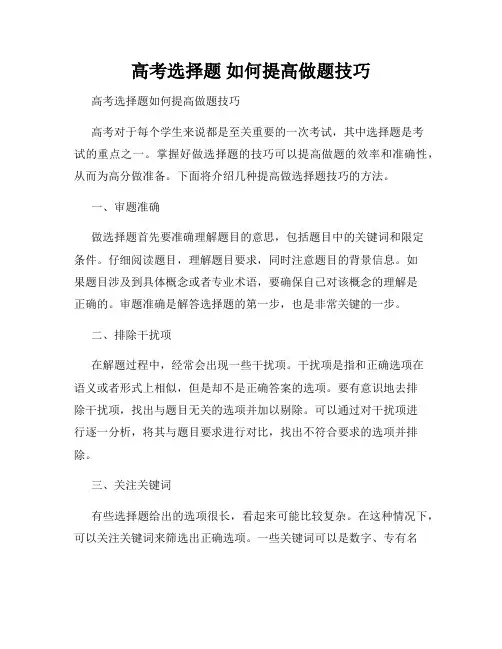 高考选择题 如何提高做题技巧

高考选择题如何提高做题技巧

高考对于每个学生来说都是至关重要的一次考试，其中选择题是考试的重点之一。掌握好做选择题的技巧可以提高做题的效率和准确性，从而为高分做准备。下面将介绍几种提高做选择题技巧的方法。

一、审题准确

做选择题首先要准确理解题目的意思，包括题目中的关键词和限定条件。仔细阅读题目，理解题目要求，同时注意题目的背景信息。如果题目涉及到具体概念或者专业术语，要确保自己对该概念的理解是正确的。审题准确是解答选择题的第一步，也是非常关键的一步。

二、排除干扰项

在解题过程中，经常会出现一些干扰项。干扰项是指和正确选项在语义或者形式上相似，但是却不是正确答案的选项。要有意识地去排除干扰项，找出与题目无关的选项并加以剔除。可以通过对干扰项进行逐一分析，将其与题目要求进行对比，找出不符合要求的选项并排除。

三、关注关键词

有些选择题给出的选项很长，看起来可能比较复杂。在这种情况下，可以关注关键词来筛选出正确选项。一些关键词可以是数字、专有名